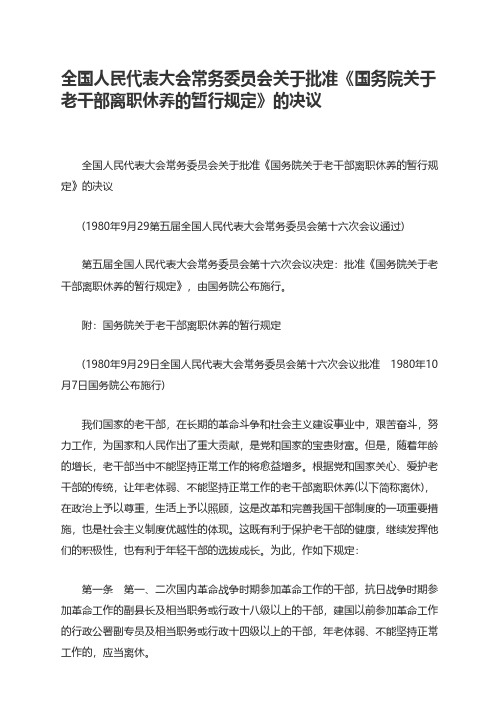 全国人民代表大会常务委员会关于批准《国务院关于老干部离职休养的暂行规定》的决议

全国人民代表大会常务委员会关于批准《国务院关于老干部离职休养的暂行规定》的决议

（1980年9月29第五届全国人民代表大会常务委员会第十六次会议通过）

第五届全国人民代表大会常务委员会第十六次会议决定：批准《国务院关于老干部离职休养的暂行规定》，由国务院公布施行。

附：国务院关于老干部离职休养的暂行规定

（1980年9月29日全国人民代表大会常务委员会第十六次会议批准　1980年10月7日国务院公布施行）

我们国家的老干部，在长期的革命斗争和社会主义建设事业中，艰苦奋斗，努力工作，为国家和人民作出了重大贡献，是党和国家的宝贵财富。但是，随着年龄的增长，老干部当中不能坚持正常工作的将愈益增多。根据党和国家关心、爱护老干部的传统，让年老体弱、不能坚持正常工作的老干部离职休养(以下简称离休)，在政治上予以尊重，生活上予以照顾，这是改革和完善我国干部制度的一项重要措施，也是社会主义制度优越性的体现。这既有利于保护老干部的健康，继续发挥他们的积极性，也有利于年轻干部的选拔成长。为此，作如下规定：

第一条　第一、二次国内革命战争时期参加革命工作的干部，抗日战争时期参加革命工作的副县长及相当职务或行政十八级以上的干部，建国以前参加革命工作的行政公署副专员及相当职务或行政十四级以上的干部，年老体弱、不能坚持正常工作的，应当离休。